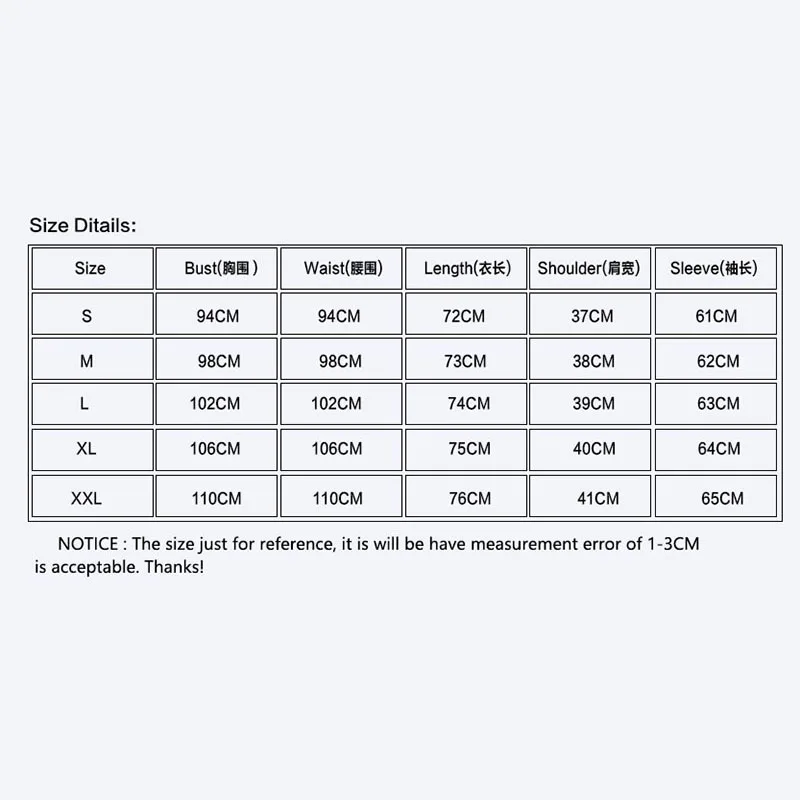 Size Ditails:

| Size | Bust(胸围) | Waist(腰围) | Length(衣长) | Shoulder(肩宽) | Sleeve(袖长) |
|---|---|---|---|---|---|
| S | 94CM | 94CM | 72CM | 37CM | 61CM |
| M | 98CM | 98CM | 73CM | 38CM | 62CM |
| L | 102CM | 102CM | 74CM | 39CM | 63CM |
| XL | 106CM | 106CM | 75CM | 40CM | 64CM |
| XXL | 110CM | 110CM | 76CM | 41CM | 65CM |

NOTICE : The size just for reference, it is will be have measurement error of 1-3CM is acceptable. Thanks!